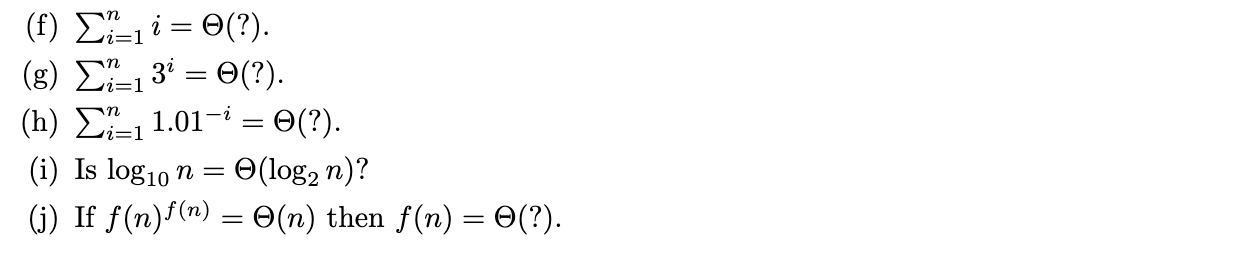 (f) $\sum_{i=1}^{n} i = \Theta(?)$.

(g) $\sum_{i=1}^{n} 3^i = \Theta(?)$.

(h) $\sum_{i=1}^{n} 1.01^{-i} = \Theta(?)$.

(i) Is $\log_{10} n = \Theta(\log_2 n)$?

(j) If $f(n)^{f(n)} = \Theta(n)$ then $f(n) = \Theta(?)$.